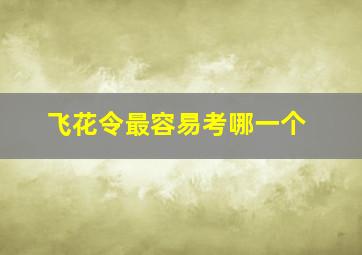 飞花令最容易考哪一个